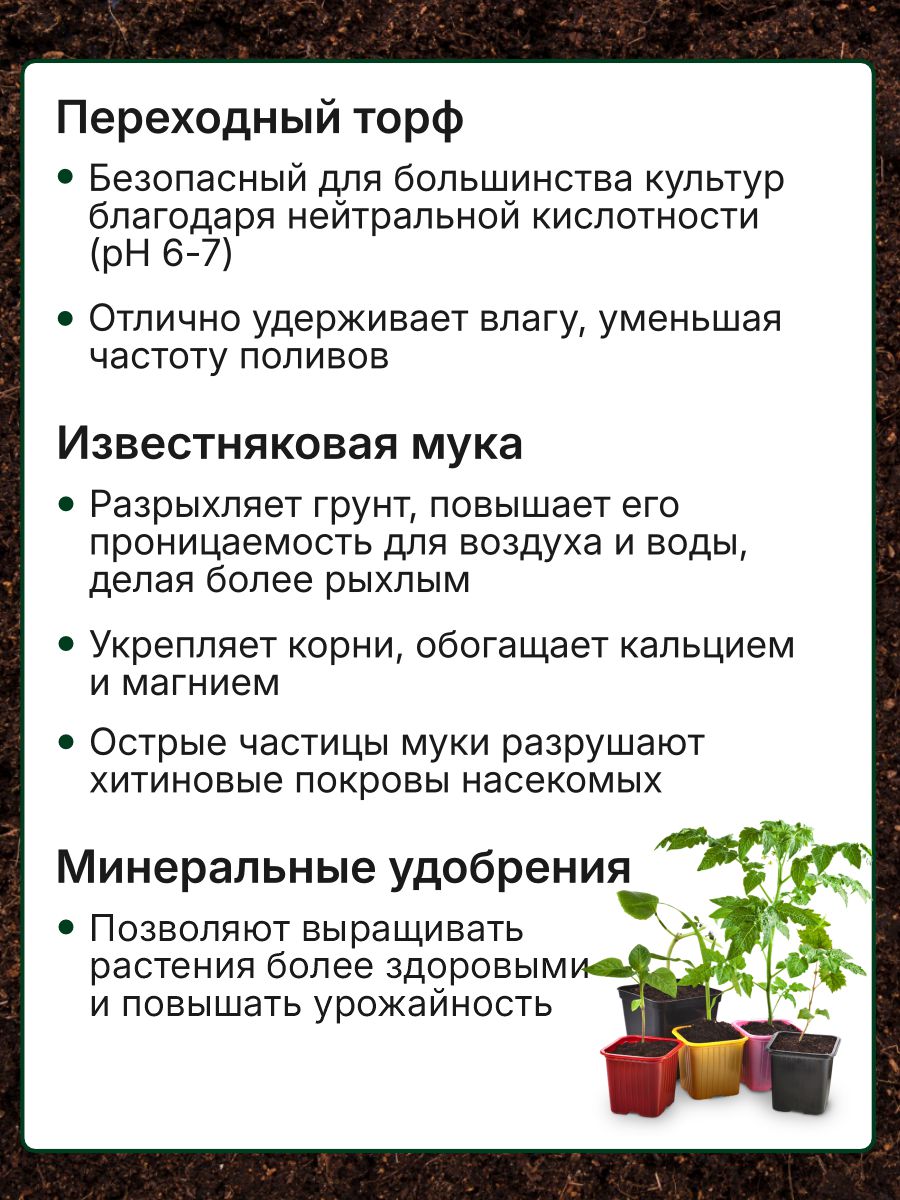 Переходный торф

• Безопасный для большинства культур благодаря нейтральной кислотности (pH 6-7)

• Отлично удерживает влагу, уменьшая частоту поливов

Известняковая мука

• Разрыхляет грунт, повышает его проницаемость для воздуха и воды, делая более рыхлым

• Укрепляет корни, обогащает кальцием и магнием

• Острые частицы муки разрушают хитиновые покровы насекомых

Минеральные удобрения

• Позволяют выращивать растения более здоровыми и повышать урожайность